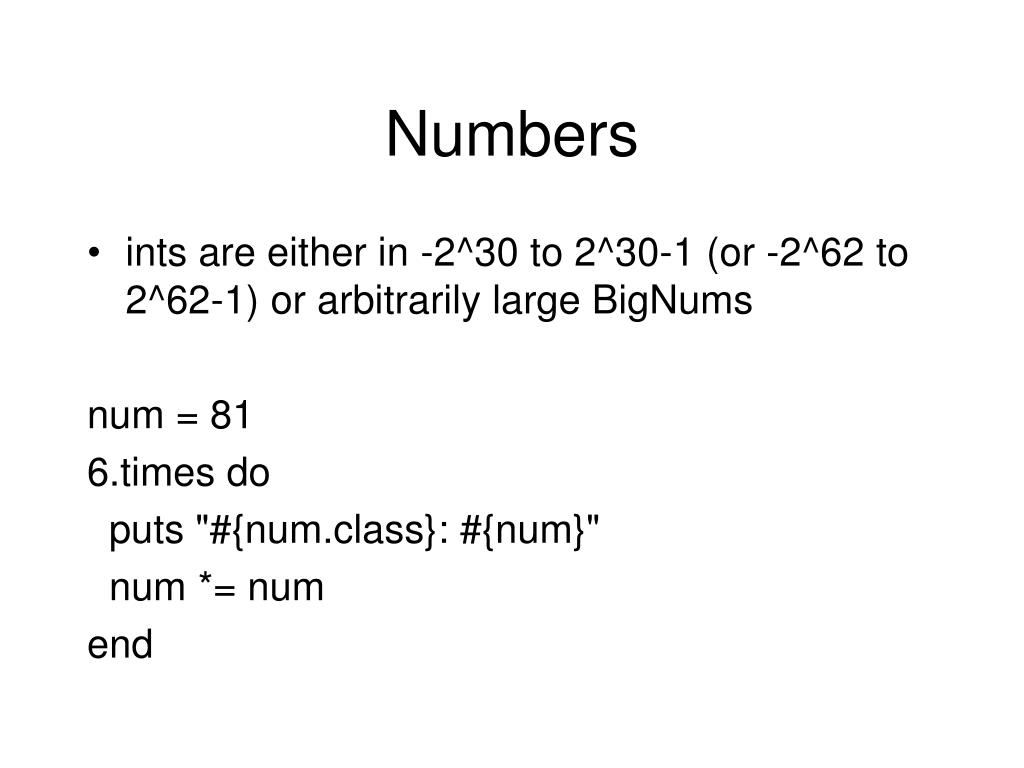 Numbers

• ints are either in -2^30 to 2^30-1 (or -2^62 to 2^62-1) or arbitrarily large BigNums

num = 81
6.times do
  puts "#{num.class}: #{num}"
  num *= num
end